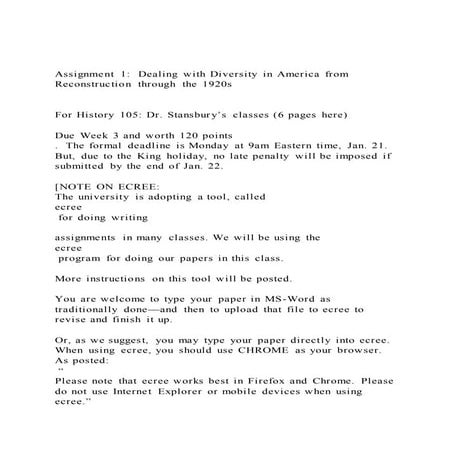 Assignment 1: Dealing with Diversity in America from Reconstruction through the 1920s

For History 105: Dr. Stansbury's classes (6 pages here)

Due Week 3 and worth 120 points
. The formal deadline is Monday at 9am Eastern time, Jan. 21. But, due to the King holiday, no late penalty will be imposed if submitted by the end of Jan. 22.

[NOTE ON ECREE:
The university is adopting a tool, called
ecree
for doing writing

assignments in many classes. We will be using the
ecree
program for doing our papers in this class.

More instructions on this tool will be posted.

You are welcome to type your paper in MS-Word as traditionally done—and then to upload that file to ecree to revise and finish it up.

Or, as we suggest, you may type your paper directly into ecree. When using ecree, you should use CHROME as your browser. As posted:
"
Please note that ecree works best in Firefox and Chrome. Please do not use Internet Explorer or mobile devices when using ecree."